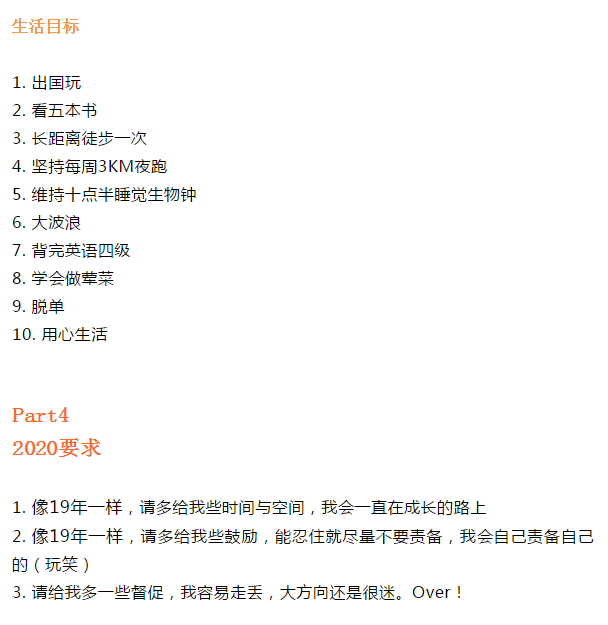 生活目标

1.出国玩
2.看五本书
3.长距离徒步一次
4.坚持每周3KM夜跑
5.维持十点半睡觉生物钟
6.大波浪
7.背完英语四级
8.学会做荤菜
9.脱单
10.用心生活

Part4
2020要求

1.像19年一样，请多给我些时间与空间，我会一直在成长的路上
2.像19年一样，请多给我些鼓励，能忍住就尽量不要责备，我会自己责备自己的（玩笑）
3.请给我多一些督促，我容易走丢，大方向还是很迷。Over！